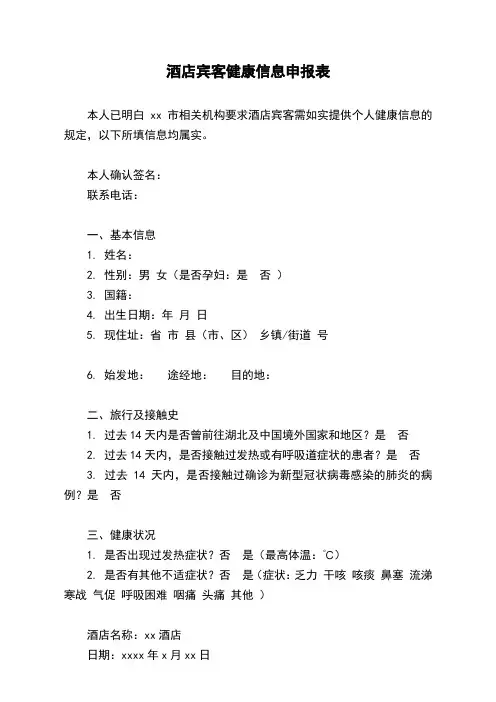 酒店宾客健康信息申报表

本人已明白 xx 市相关机构要求酒店宾客需如实提供个人健康信息的规定，以下所填信息均属实。

本人确认签名：
联系电话：

一、基本信息
1. 姓名：
2. 性别：男 女（是否孕妇：是 否 ）
3. 国籍：
4. 出生日期：年 月 日
5. 现住址：省 市 县（市、区） 乡镇/街道 号

6. 始发地： 途经地： 目的地：

二、旅行及接触史
1. 过去 14 天内是否曾前往湖北及中国境外国家和地区？是 否
2. 过去 14 天内，是否接触过发热或有呼吸道症状的患者？是 否
3. 过去 14 天内，是否接触过确诊为新型冠状病毒感染的肺炎的病例？是 否

三、健康状况
1. 是否出现过发热症状？否 是（最高体温：℃）
2. 是否有其他不适症状？否 是（症状：乏力 干咳 咳痰 鼻塞 流涕 寒战 气促 呼吸困难 咽痛 头痛 其他 ）

酒店名称：xx 酒店
日期：xxxx 年 x 月 xx 日